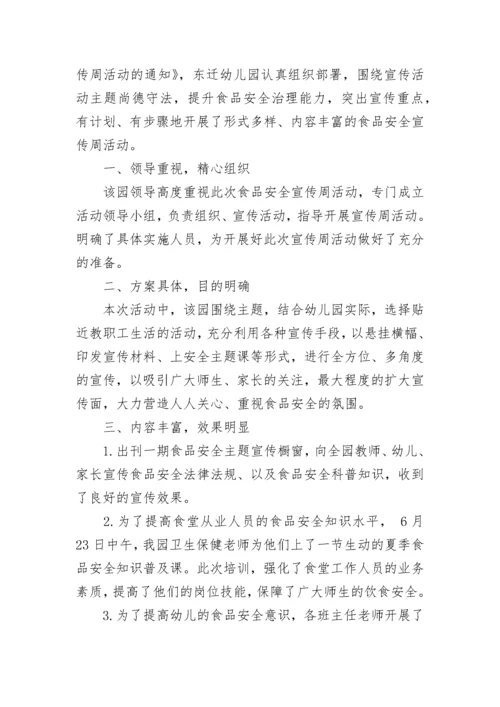 传周活动的通知》，东迁幼儿园认真组织部署，围绕宣传活动主题尚德守法，提升食品安全治理能力，突出宣传重点，有计划、有步骤地开展了形式多样、内容丰富的食品安全宣传周活动。

一、领导重视，精心组织

该园领导高度重视此次食品安全宣传周活动，专门成立活动领导小组，负责组织、宣传活动，指导开展宣传周活动。明确了具体实施人员，为开展好此次宣传周活动做好了充分的准备。

二、方案具体，目的明确

本次活动中，该园围绕主题，结合幼儿园实际，选择贴近教职工生活的活动，充分利用各种宣传手段，以悬挂横幅、印发宣传材料、上安全主题课等形式，进行全方位、多角度的宣传，以吸引广大师生、家长的关注，最大程度的扩大宣传面，大力营造人人关心、重视食品安全的氛围。

三、内容丰富，效果明显

1.出刊一期食品安全主题宣传橱窗，向全园教师、幼儿、家长宣传食品安全法律法规、以及食品安全科普知识，收到了良好的宣传效果。

2.为了提高食堂从业人员的食品安全知识水平， 6月23日中午，我园卫生保健老师为他们上了一节生动的夏季食品安全知识普及课。此次培训，强化了食堂工作人员的业务素质，提高了他们的岗位技能，保障了广大师生的饮食安全。

3.为了提高幼儿的食品安全意识，各班主任老师开展了